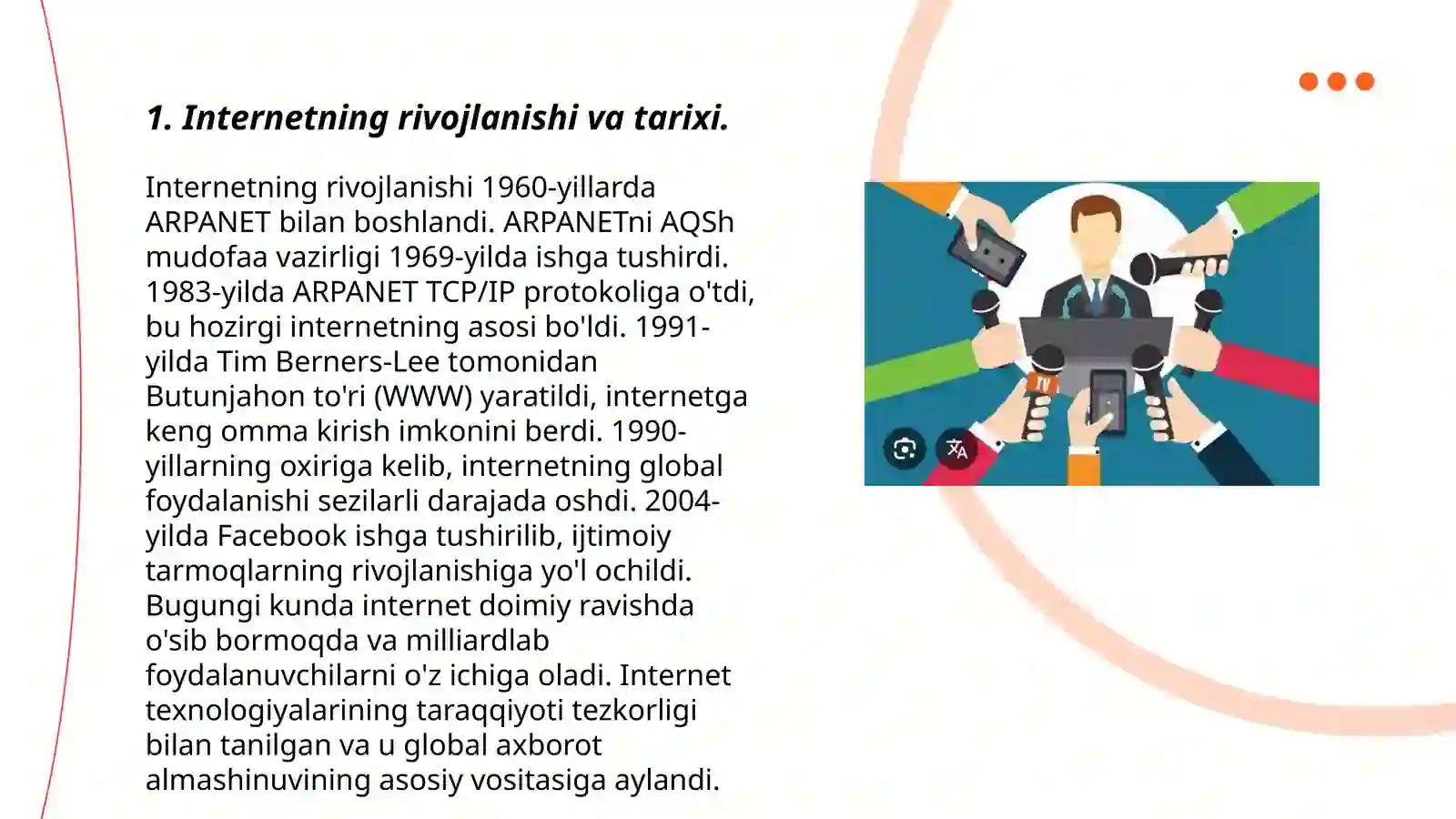 1. Internetning rivojlanishi va tarixi.

Internetning rivojlanishi 1960-yillarda ARPANET bilan boshlandi. ARPANETni AQSh mudofaa vazirligi 1969-yilda ishga tushirdi. 1983-yilda ARPANET TCP/IP protokoliga o'tdi, bu hozirgi internetning asosi bo'ldi. 1991-yilda Tim Berners-Lee tomonidan Butunjahon to'ri (WWW) yaratildi, internetga keng omma kirish imkonini berdi. 1990-yillarning oxiriga kelib, internetning global foydalanishi sezilarli darajada oshdi. 2004-yilda Facebook ishga tushirilib, ijtimoiy tarmoqlarning rivojlanishiga yo'l ochildi. Bugungi kunda internet doimiy ravishda o'sib bormoqda va milliardlab foydalanuvchilarni o'z ichiga oladi. Internet texnologiyalarining taraqqiyoti tezkorligi bilan tanilgan va u global axborot almashinuvining asosiy vositasiga aylandi.

TV